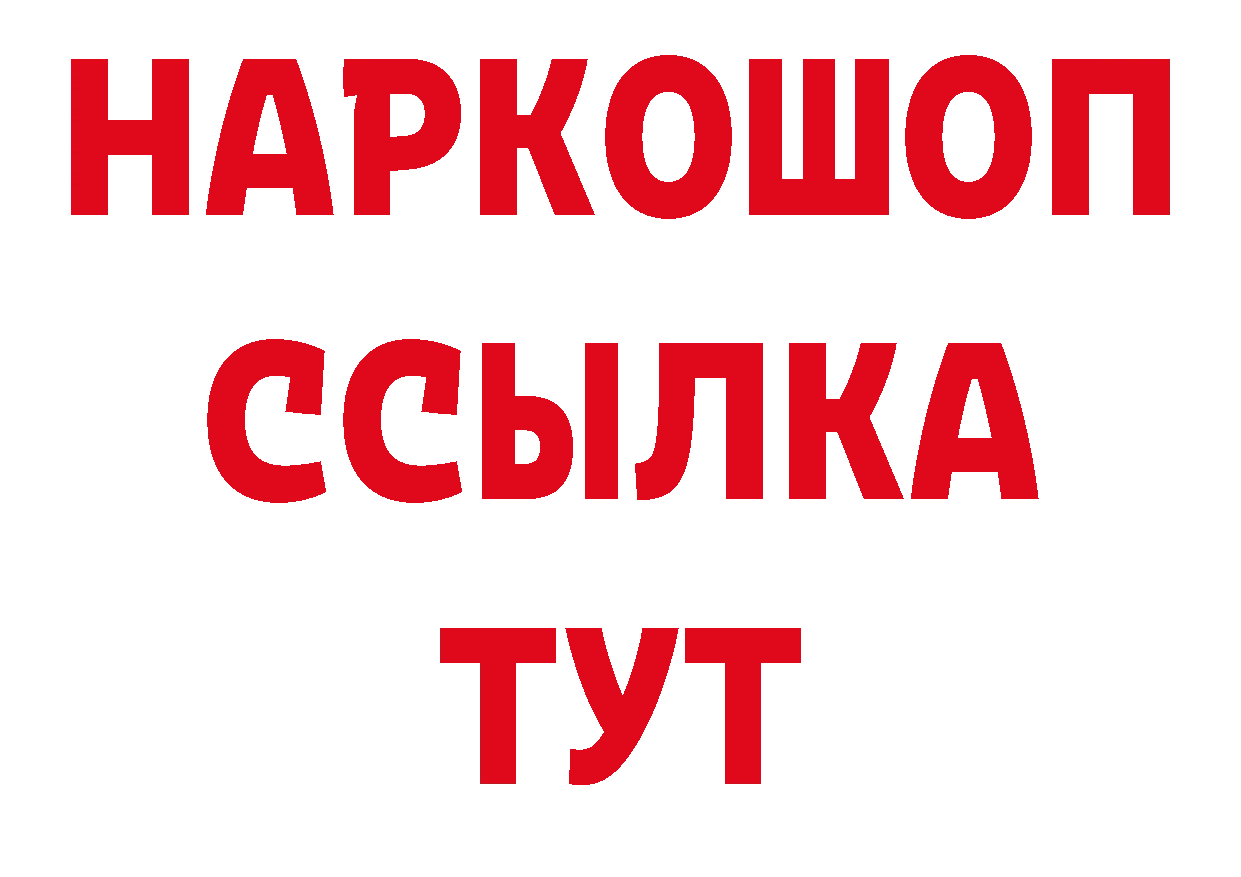 НАРКОШОП
ССЫЛКА
ТУТ